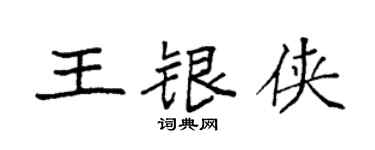 王银侠
词典网